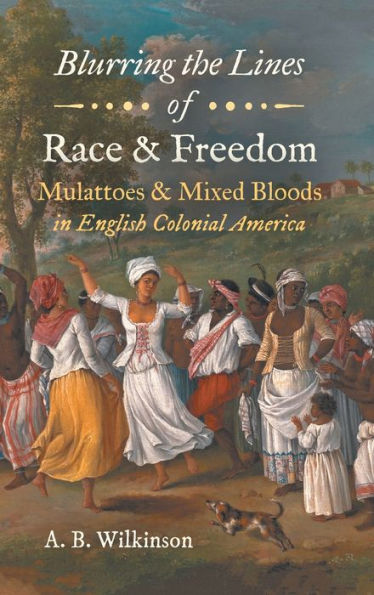 Blurring the Lines
of
Race & Freedom
Mulattoes & Mixed Bloods
in English Colonial America

A. B. Wilkinson